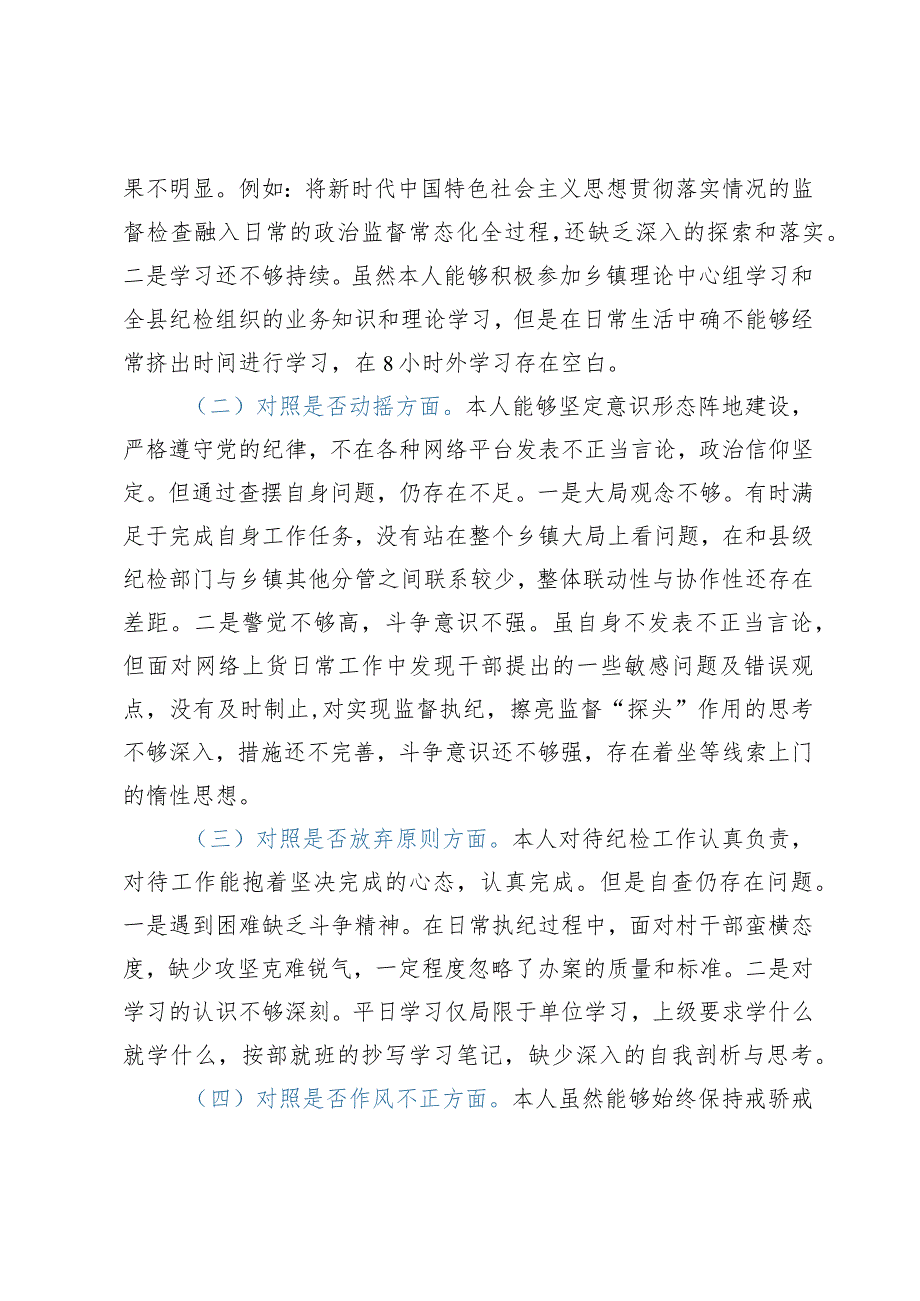 果不明显。例如：将新时代中国特色社会主义思想贯彻落实情况的监督检查融入日常的政治监督常态化全过程，还缺乏深入的探索和落实。二是学习还不够持续。虽然本人能够积极参加乡镇理论中心组学习和全县纪检组织的业务知识和理论学习，但是在日常生活中确不能够经常挤出时间进行学习，在8小时外学习存在空白。

（二）对照是否动摇方面。本人能够坚定意识形态阵地建设，严格遵守党的纪律，不在各种网络平台发表不正当言论，政治信仰坚定。但通过查摆自身问题，仍存在不足。一是大局观念不够。有时满足于完成自身工作任务，没有站在整个乡镇大局上看问题，在和县级纪检部门与乡镇其他分管之间联系较少，整体联动性与协作性还存在差距。二是警觉不够高，斗争意识不强。虽自身不发表不正当言论，但面对网络上货日常工作中发现干部提出的一些敏感问题及错误观点，没有及时制止，对实现监督执纪，擦亮监督“探头”作用的思考不够深入，措施还不完善，斗争意识还不够强，存在着坐等线索上门的惰性思想。

（三）对照是否放弃原则方面。本人对待纪检工作认真负责，对待工作能抱着坚决完成的心态，认真完成。但是自查仍存在问题。一是遇到困难缺乏斗争精神。在日常执纪过程中，面对村干部蛮横态度，缺少攻坚克难锐气，一定程度忽略了办案的质量和标准。二是对学习的认识不够深刻。平日学习仅局限于单位学习，上级要求学什么就学什么，按部就班的抄写学习笔记，缺少深入的自我剖析与思考。

（四）对照是否作风不正方面。本人虽然能够始终保持戒骄戒